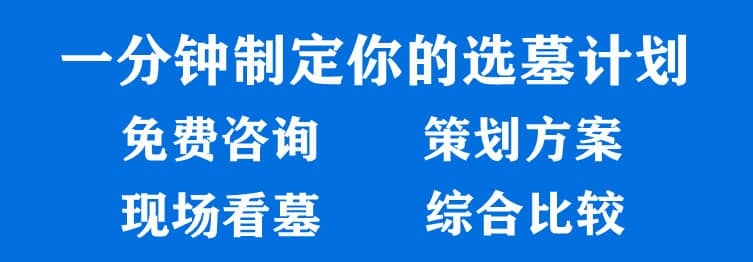 一分钟制定你的选墓计划

免费咨询　　策划方案

现场看墓　　综合比较